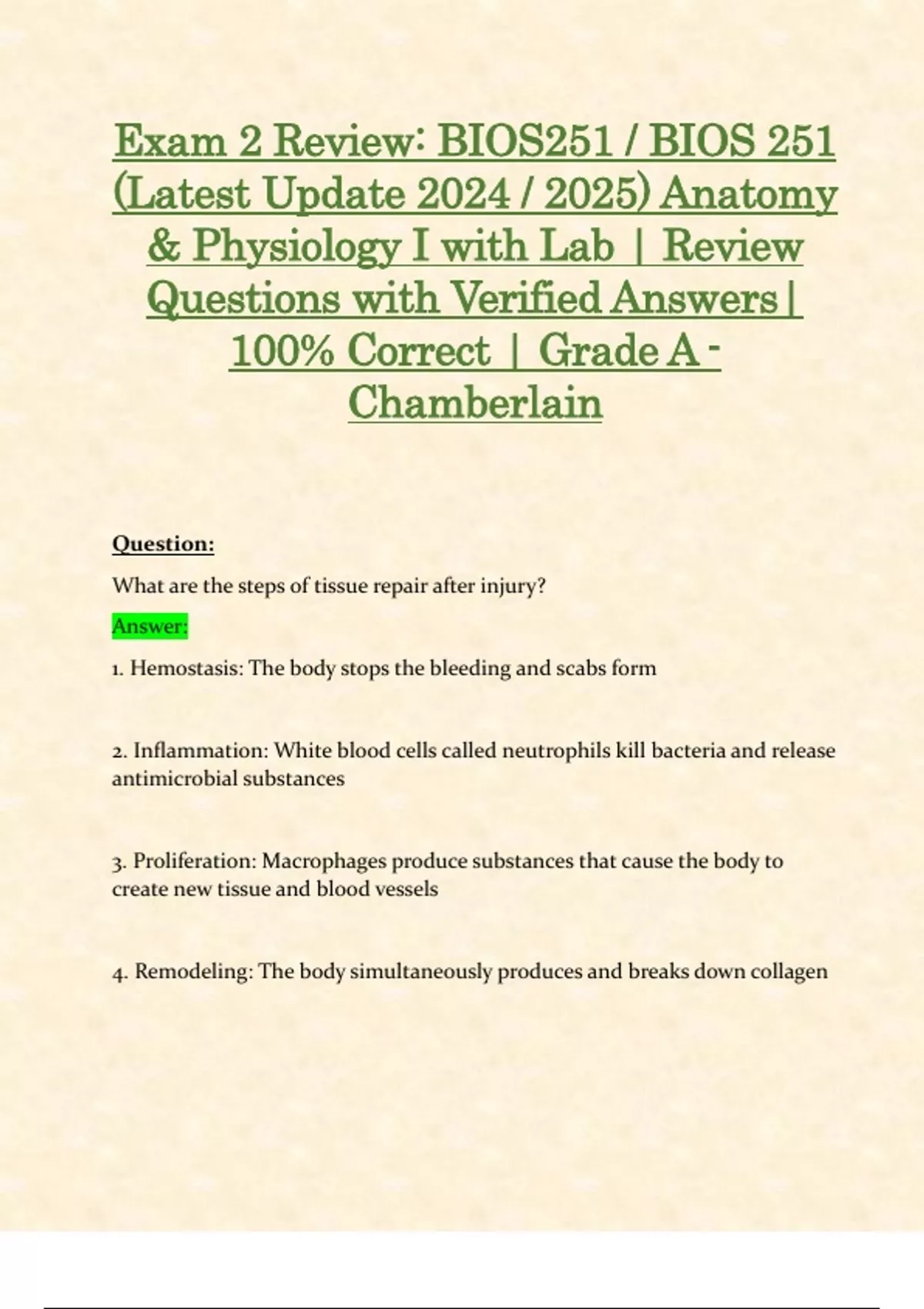 Exam 2 Review: BIOS251 / BIOS 251 (Latest Update 2024 / 2025) Anatomy & Physiology I with Lab | Review Questions with Verified Answers | 100% Correct | Grade A - Chamberlain

Question:

What are the steps of tissue repair after injury?

Answer:

1. Hemostasis: The body stops the bleeding and scabs form

2. Inflammation: White blood cells called neutrophils kill bacteria and release antimicrobial substances

3. Proliferation: Macrophages produce substances that cause the body to create new tissue and blood vessels

4. Remodeling: The body simultaneously produces and breaks down collagen